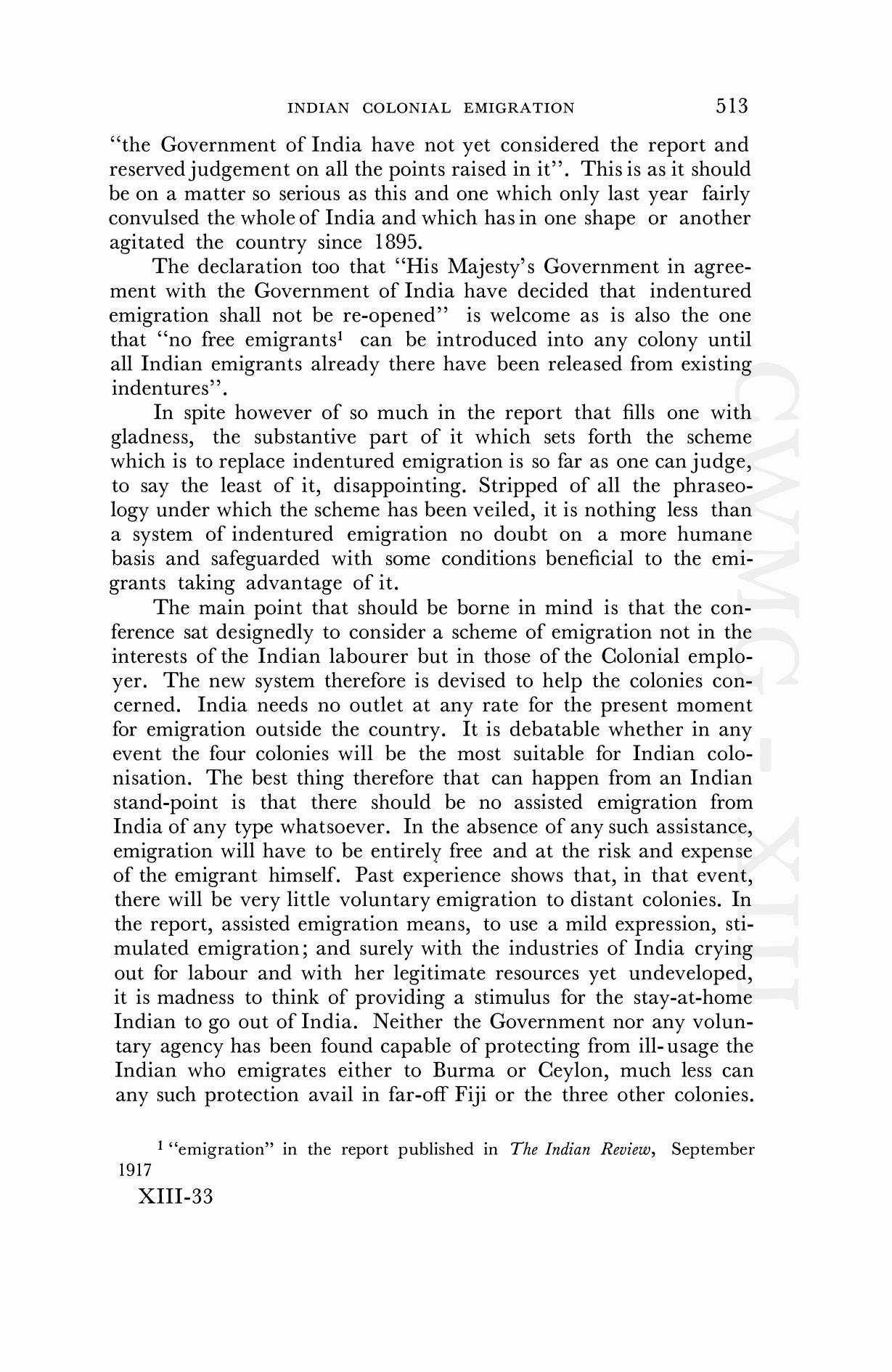 INDIAN COLONIAL EMIGRATION 513

"the Government of India have not yet considered the report and reserved judgement on all the points raised in it". This is as it should be on a matter so serious as this and one which only last year fairly convulsed the whole of India and which has in one shape or another agitated the country since 1895.

The declaration too that "His Majesty's Government in agreement with the Government of India have decided that indentured emigration shall not be re-opened" is welcome as is also the one that "no free emigrants$^1$ can be introduced into any colony until all Indian emigrants already there have been released from existing indentures".

In spite however of so much in the report that fills one with gladness, the substantive part of it which sets forth the scheme which is to replace indentured emigration is so far as one can judge, to say the least of it, disappointing. Stripped of all the phraseology under which the scheme has been veiled, it is nothing less than a system of indentured emigration no doubt on a more humane basis and safeguarded with some conditions beneficial to the emigrants taking advantage of it.

The main point that should be borne in mind is that the conference sat designedly to consider a scheme of emigration not in the interests of the Indian labourer but in those of the Colonial employer. The new system therefore is devised to help the colonies concerned. India needs no outlet at any rate for the present moment for emigration outside the country. It is debatable whether in any event the four colonies will be the most suitable for Indian colonisation. The best thing therefore that can happen from an Indian stand-point is that there should be no assisted emigration from India of any type whatsoever. In the absence of any such assistance, emigration will have to be entirely free and at the risk and expense of the emigrant himself. Past experience shows that, in that event, there will be very little voluntary emigration to distant colonies. In the report, assisted emigration means, to use a mild expression, stimulated emigration; and surely with the industries of India crying out for labour and with her legitimate resources yet undeveloped, it is madness to think of providing a stimulus for the stay-at-home Indian to go out of India. Neither the Government nor any voluntary agency has been found capable of protecting from ill-usage the Indian who emigrates either to Burma or Ceylon, much less can any such protection avail in far-off Fiji or the three other colonies.

$^1$ "emigration" in the report published in The Indian Review, September 1917

XIII-33

CWMG - XIII